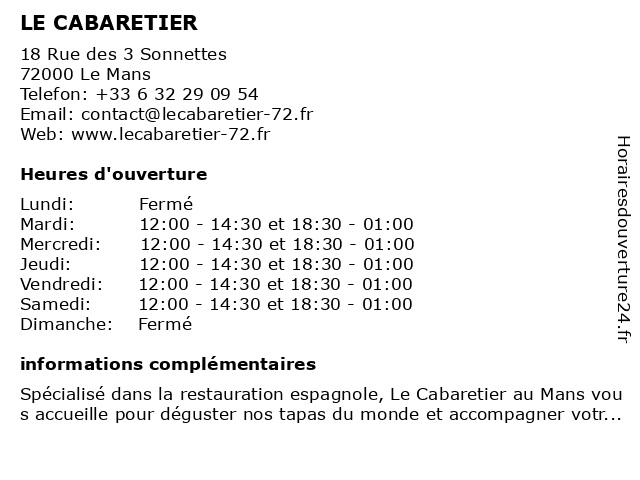 LE CABARETIER

18 Rue des 3 Sonnettes
72000 Le Mans
Telefon: +33 6 32 29 09 54
Email: contact@lecabaretier-72.fr
Web: www.lecabaretier-72.fr

Heures d'ouverture

| | |
|---|---|
| Lundi: | Fermé |
| Mardi: | 12:00 - 14:30 et 18:30 - 01:00 |
| Mercredi: | 12:00 - 14:30 et 18:30 - 01:00 |
| Jeudi: | 12:00 - 14:30 et 18:30 - 01:00 |
| Vendredi: | 12:00 - 14:30 et 18:30 - 01:00 |
| Samedi: | 12:00 - 14:30 et 18:30 - 01:00 |
| Dimanche: | Fermé |

informations complémentaires

Spécialisé dans la restauration espagnole, Le Cabaretier au Mans vous accueille pour déguster nos tapas du monde et accompagner votr...

Horairesdouverture24.fr